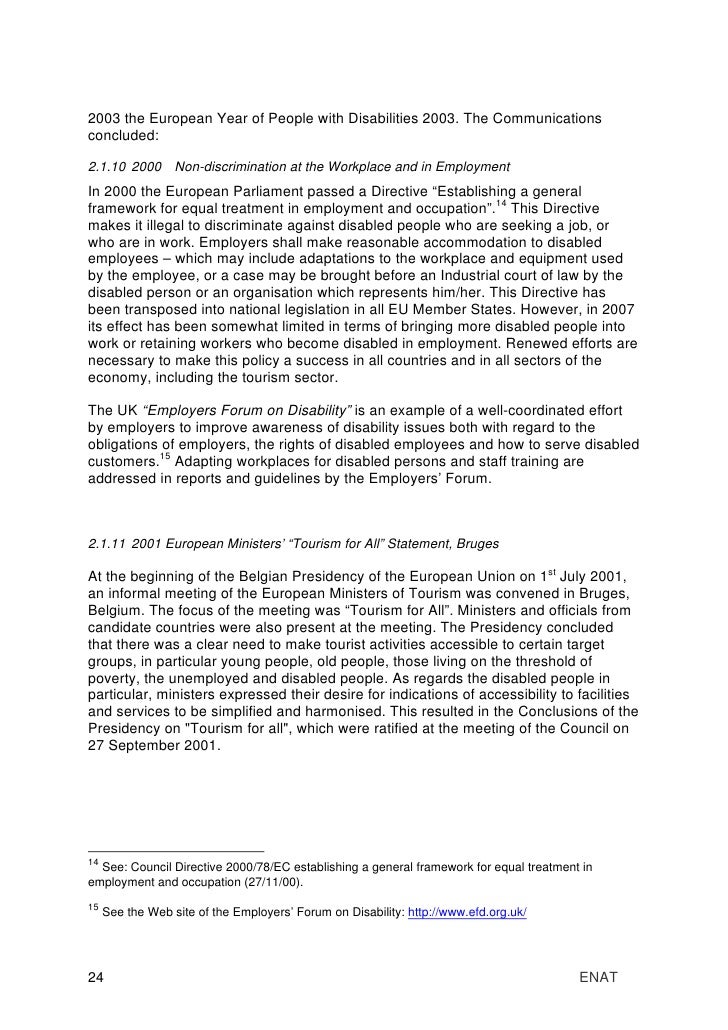 2003 the European Year of People with Disabilities 2003. The Communications concluded:

2.1.10 2000 Non-discrimination at the Workplace and in Employment

In 2000 the European Parliament passed a Directive “Establishing a general framework for equal treatment in employment and occupation”.$^{14}$ This Directive makes it illegal to discriminate against disabled people who are seeking a job, or who are in work. Employers shall make reasonable accommodation to disabled employees – which may include adaptations to the workplace and equipment used by the employee, or a case may be brought before an Industrial court of law by the disabled person or an organisation which represents him/her. This Directive has been transposed into national legislation in all EU Member States. However, in 2007 its effect has been somewhat limited in terms of bringing more disabled people into work or retaining workers who become disabled in employment. Renewed efforts are necessary to make this policy a success in all countries and in all sectors of the economy, including the tourism sector.

The UK “Employers Forum on Disability” is an example of a well-coordinated effort by employers to improve awareness of disability issues both with regard to the obligations of employers, the rights of disabled employees and how to serve disabled customers.$^{15}$ Adapting workplaces for disabled persons and staff training are addressed in reports and guidelines by the Employers’ Forum.

2.1.11 2001 European Ministers’ “Tourism for All” Statement, Bruges

At the beginning of the Belgian Presidency of the European Union on 1$^{st}$ July 2001, an informal meeting of the European Ministers of Tourism was convened in Bruges, Belgium. The focus of the meeting was “Tourism for All”. Ministers and officials from candidate countries were also present at the meeting. The Presidency concluded that there was a clear need to make tourist activities accessible to certain target groups, in particular young people, old people, those living on the threshold of poverty, the unemployed and disabled people. As regards the disabled people in particular, ministers expressed their desire for indications of accessibility to facilities and services to be simplified and harmonised. This resulted in the Conclusions of the Presidency on "Tourism for all", which were ratified at the meeting of the Council on 27 September 2001.

$^{14}$ See: Council Directive 2000/78/EC establishing a general framework for equal treatment in employment and occupation (27/11/00).

$^{15}$ See the Web site of the Employers’ Forum on Disability: http://www.efd.org.uk/

24 ENAT